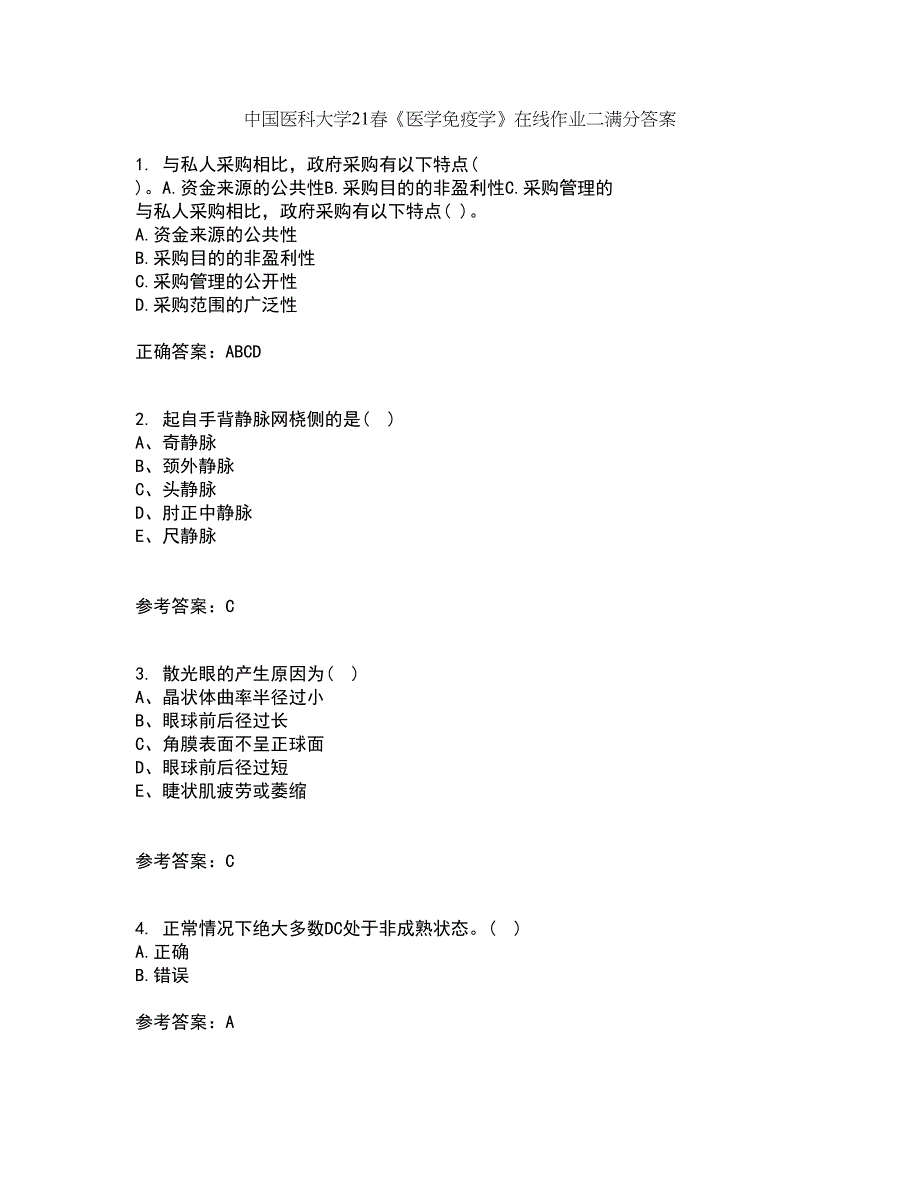 中国医科大学21春《医学免疫学》在线作业二满分答案

1. 与私人采购相比，政府采购有以下特点（ ）。A.资金来源的公共性B.采购目的的非盈利性C.采购管理的
与私人采购相比，政府采购有以下特点（ ）。
A.资金来源的公共性
B.采购目的的非盈利性
C.采购管理的公开性
D.采购范围的广泛性

正确答案：ABCD

2. 起自手背静脉网桡侧的是（ ）
A、奇静脉
B、颈外静脉
C、头静脉
D、肘正中静脉
E、尺静脉

参考答案：C

3. 散光眼的产生原因为（ ）
A、晶状体曲率半径过小
B、眼球前后径过长
C、角膜表面不呈正球面
D、眼球前后径过短
E、睫状肌疲劳或萎缩

参考答案：C

4. 正常情况下绝大多数DC处于非成熟状态。（ ）
A.正确
B.错误

参考答案：A